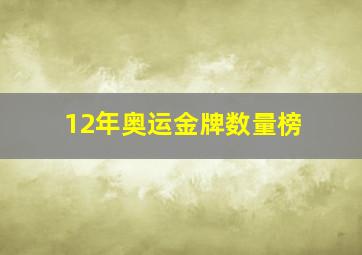 12年奥运金牌数量榜